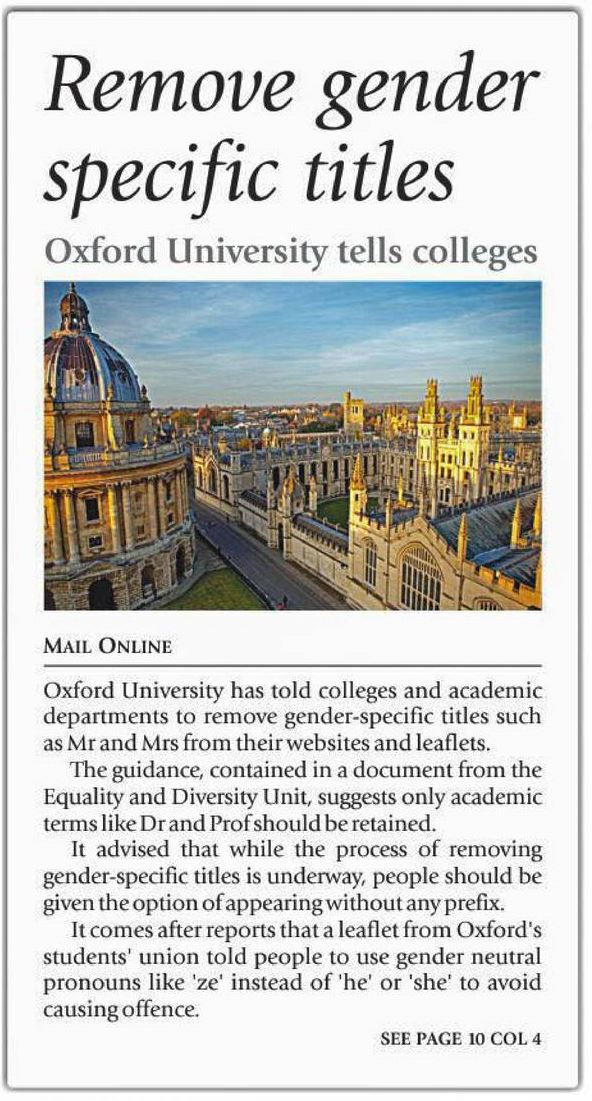 Remove gender specific titles

Oxford University tells colleges

MAIL ONLINE

Oxford University has told colleges and academic departments to remove gender-specific titles such as Mr and Mrs from their websites and leaflets.

The guidance, contained in a document from the Equality and Diversity Unit, suggests only academic terms like Dr and Prof should be retained.

It advised that while the process of removing gender-specific titles is underway, people should be given the option of appearing without any prefix.

It comes after reports that a leaflet from Oxford's students' union told people to use gender neutral pronouns like 'ze' instead of 'he' or 'she' to avoid causing offence.

SEE PAGE 10 COL 4